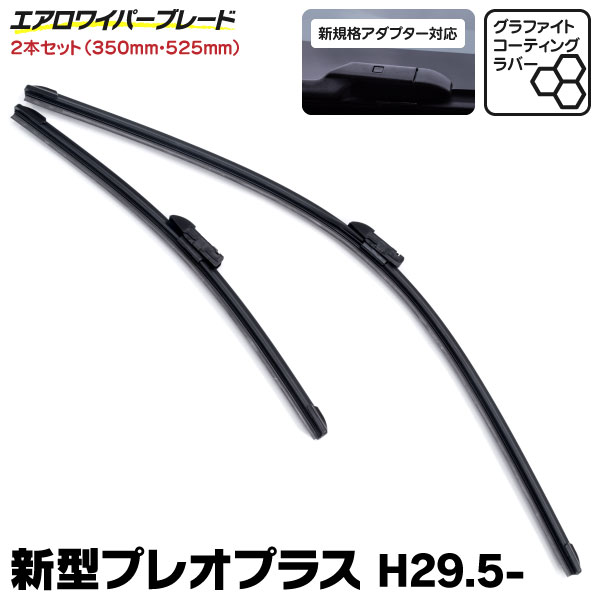 エアロワイパーブレード
2本セット（350mm・525mm）

新規格アダプター対応

グラファイト
コーティング
ラバー

新型プレオプラス H29.5-